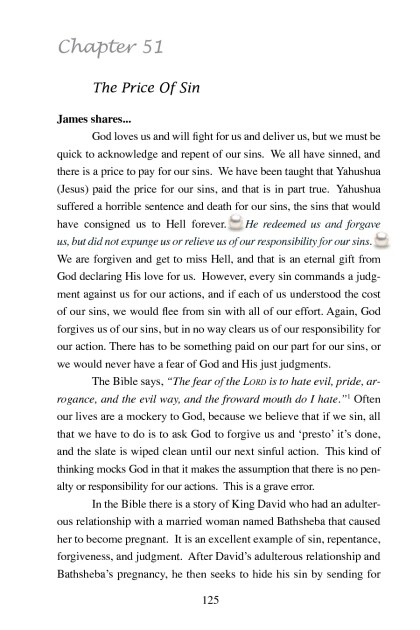 Chapter 51

The Price Of Sin

James shares...

God loves us and will fight for us and deliver us, but we must be quick to acknowledge and repent of our sins. We all have sinned, and there is a price to pay for our sins. We have been taught that Yahushua (Jesus) paid the price for our sins, and that is in part true. Yahushua suffered a horrible sentence and death for our sins, the sins that would have consigned us to Hell forever. He redeemed us and forgave us, but did not expunge us or relieve us of our responsibility for our sins. We are forgiven and get to miss Hell, and that is an eternal gift from God declaring His love for us. However, every sin commands a judgment against us for our actions, and if each of us understood the cost of our sins, we would flee from sin with all of our effort. Again, God forgives us of our sins, but in no way clears us of our responsibility for our action. There has to be something paid on our part for our sins, or we would never have a fear of God and His just judgments.

The Bible says, "The fear of the LORD is to hate evil, pride, arrogance, and the evil way, and the froward mouth do I hate."$^1$ Often our lives are a mockery to God, because we believe that if we sin, all that we have to do is to ask God to forgive us and 'presto' it's done, and the slate is wiped clean until our next sinful action. This kind of thinking mocks God in that it makes the assumption that there is no penalty or responsibility for our actions. This is a grave error.

In the Bible there is a story of King David who had an adulterous relationship with a married woman named Bathsheba that caused her to become pregnant. It is an excellent example of sin, repentance, forgiveness, and judgment. After David's adulterous relationship and Bathsheba's pregnancy, he then seeks to hide his sin by sending for

125